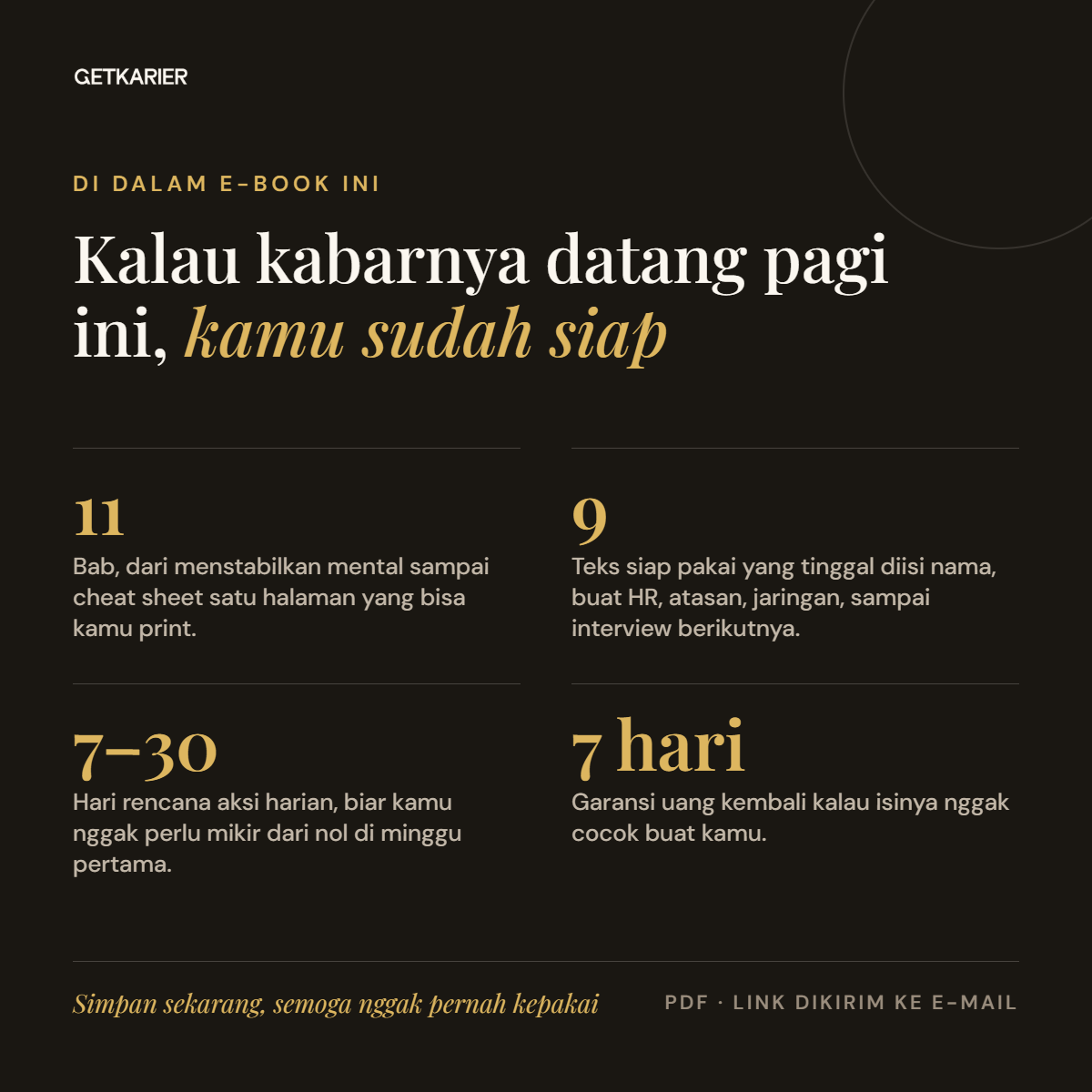 GETKARIER

DI DALAM E-BOOK INI

Kalau kabarnya datang pagi ini, kamu sudah siap

11

Bab, dari menstabilkan mental sampai cheat sheet satu halaman yang bisa kamu print.

9

Teks siap pakai yang tinggal diisi nama, buat HR, atasan, jaringan, sampai interview berikutnya.

7–30

Hari rencana aksi harian, biar kamu nggak perlu mikir dari nol di minggu pertama.

7 hari

Garansi uang kembali kalau isinya nggak cocok buat kamu.

Simpan sekarang, semoga nggak pernah kepakai

PDF · LINK DIKIRIM KE E-MAIL